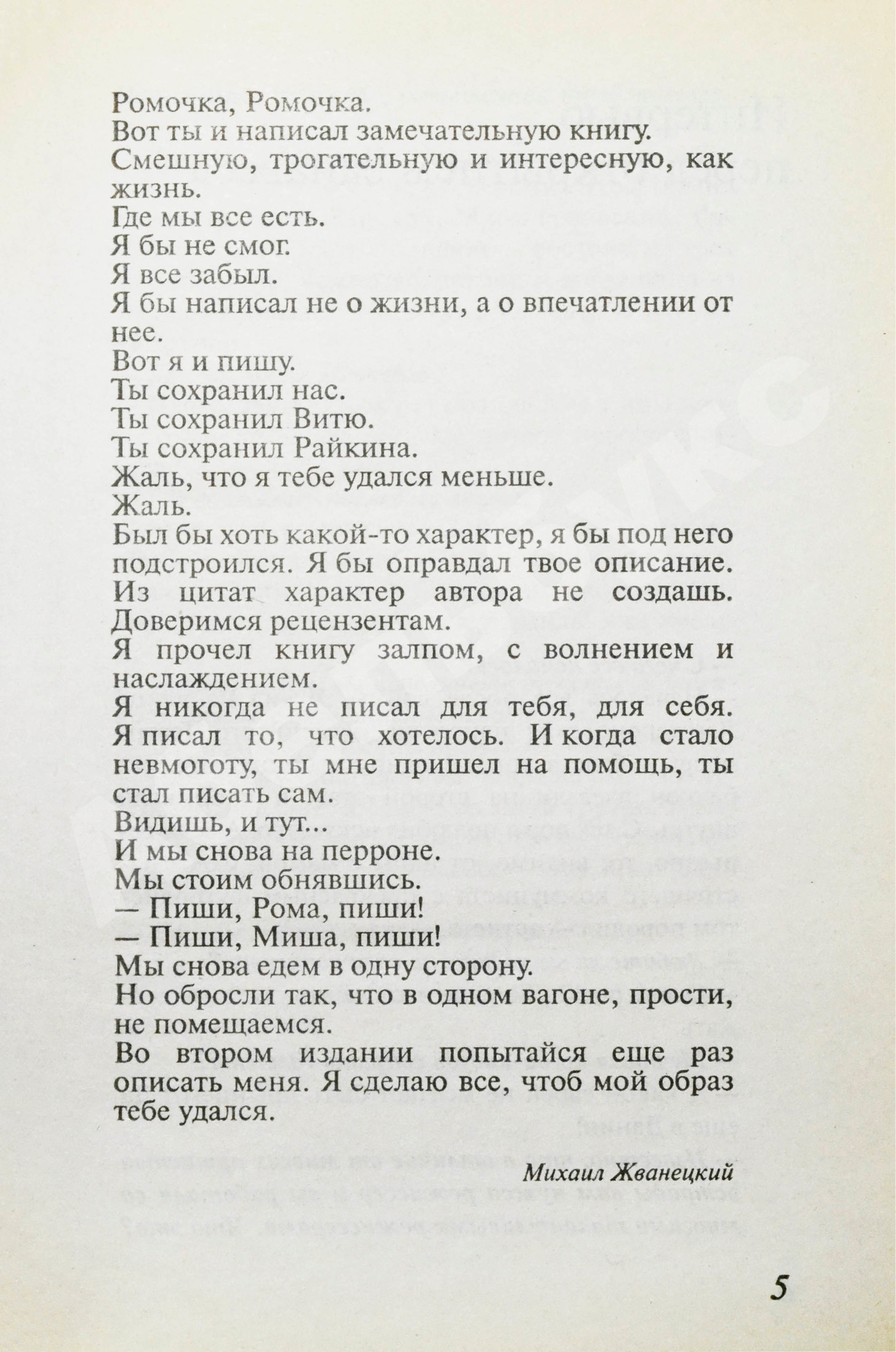 Ромочка, Ромочка.
Вот ты и написал замечательную книгу.
Смешную, трогательную и интересную, как жизнь.
Где мы все есть.
Я бы не смог.
Я все забыл.
Я бы написал не о жизни, а о впечатлении от нее.
Вот я и пишу.
Ты сохранил нас.
Ты сохранил Витю.
Ты сохранил Райкина.
Жаль, что я тебе удался меньше.
Жаль.
Был бы хоть какой-то характер, я бы под него подстроился. Я бы оправдал твое описание. Из цитат характер автора не создашь. Доверимся рецензентам.
Я прочел книгу залпом, с волнением и наслаждением.
Я никогда не писал для тебя, для себя. Я писал то, что хотелось. И когда стало невмоготу, ты мне пришел на помощь, ты стал писать сам.
Видишь, и тут...
И мы снова на перроне.
Мы стоим обнявшись.
— Пиши, Рома, пиши!
— Пиши, Миша, пиши!
Мы снова едем в одну сторону.
Но обросли так, что в одном вагоне, прости, не помещаемся.
Во втором издании попытайся еще раз описать меня. Я сделаю все, чтоб мой образ тебе удался.

Михаил Жванецкий

5